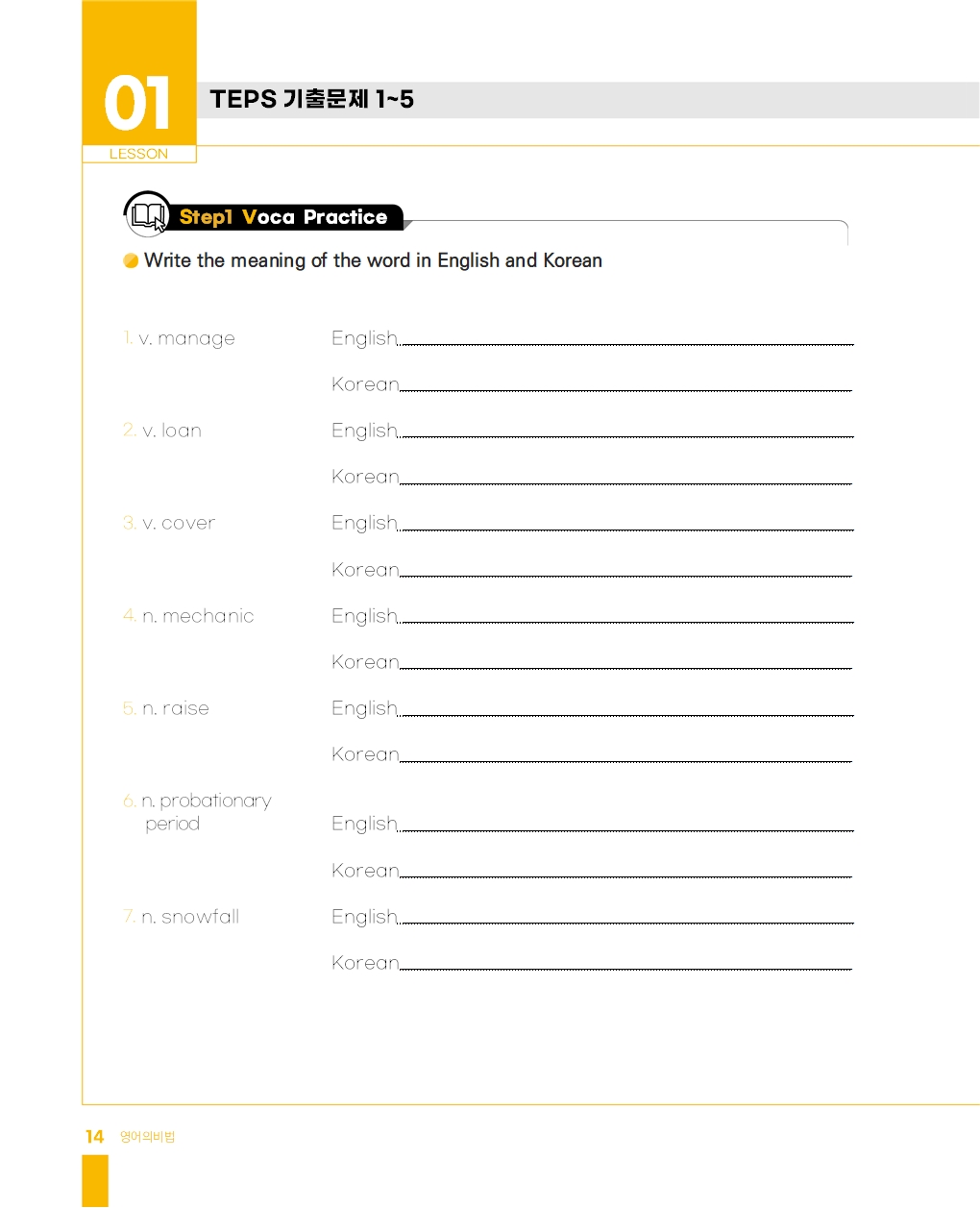 01
LESSON

TEPS 기출문제 1~5

Step1 Voca Practice

Write the meaning of the word in English and Korean

1. v. manage English

Korean

2. v. loan English

Korean

3. v. cover English

Korean

4. n. mechanic English

Korean

5. n. raise English

Korean

6. n. probationary period English

Korean

7. n. snowfall English

Korean

14 영어의비법